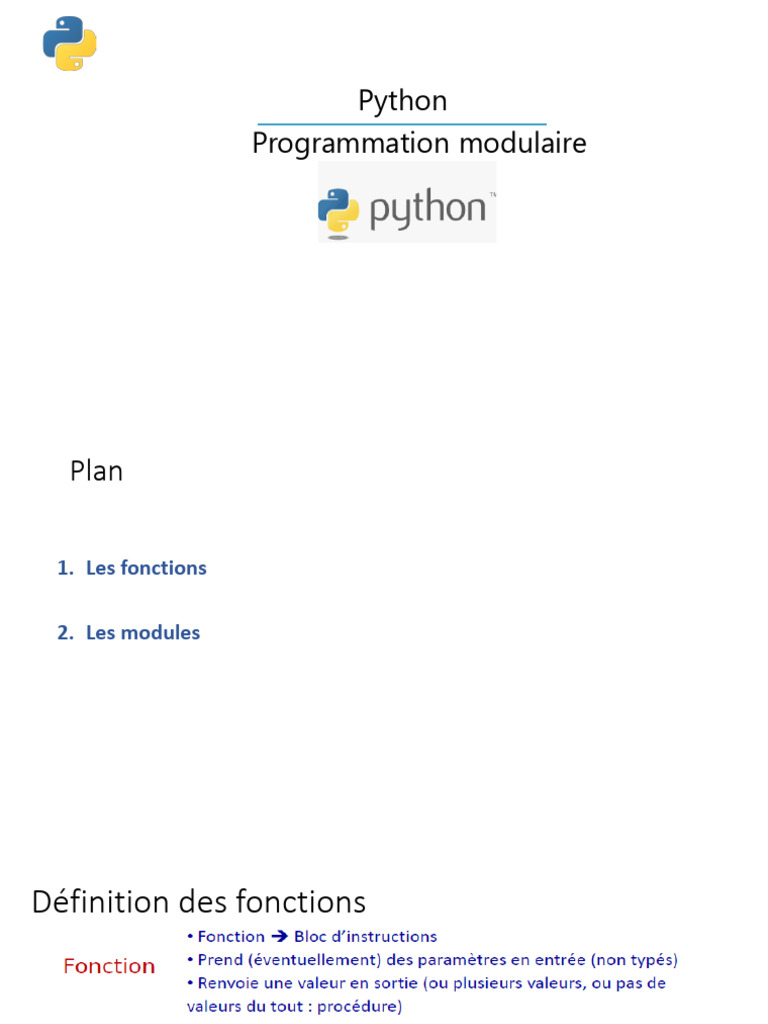 Python

Programmation modulaire

python™

Plan

1. Les fonctions

2. Les modules

Définition des fonctions

Fonction

• Fonction → Bloc d'instructions
• Prend (éventuellement) des paramètres en entrée (non typés)
• Renvoie une valeur en sortie (ou plusieurs valeurs, ou pas de valeurs du tout : procédure)